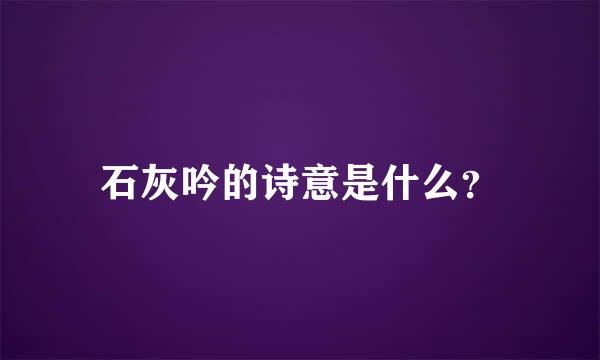 石灰吟的诗意是什么?